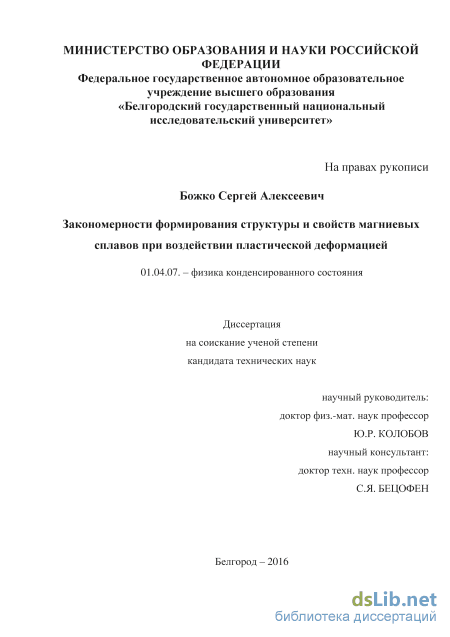 МИНИСТЕРСТВО ОБРАЗОВАНИЯ И НАУКИ РОССИЙСКОЙ ФЕДЕРАЦИИ
Федеральное государственное автономное образовательное учреждение высшего образования
«Белгородский государственный национальный исследовательский университет»

На правах рукописи

Божко Сергей Алексеевич

Закономерности формирования структуры и свойств магниевых сплавов при воздействии пластической деформацией

01.04.07. – физика конденсированного состояния

Диссертация
на соискание ученой степени
кандидата технических наук

научный руководитель:
доктор физ.-мат. наук профессор
Ю.Р. КОЛОБОВ
научный консультант:
доктор техн. наук профессор
С.Я. БЕЦОФЕН

Белгород – 2016

dsLib.net
библиотека диссертаций